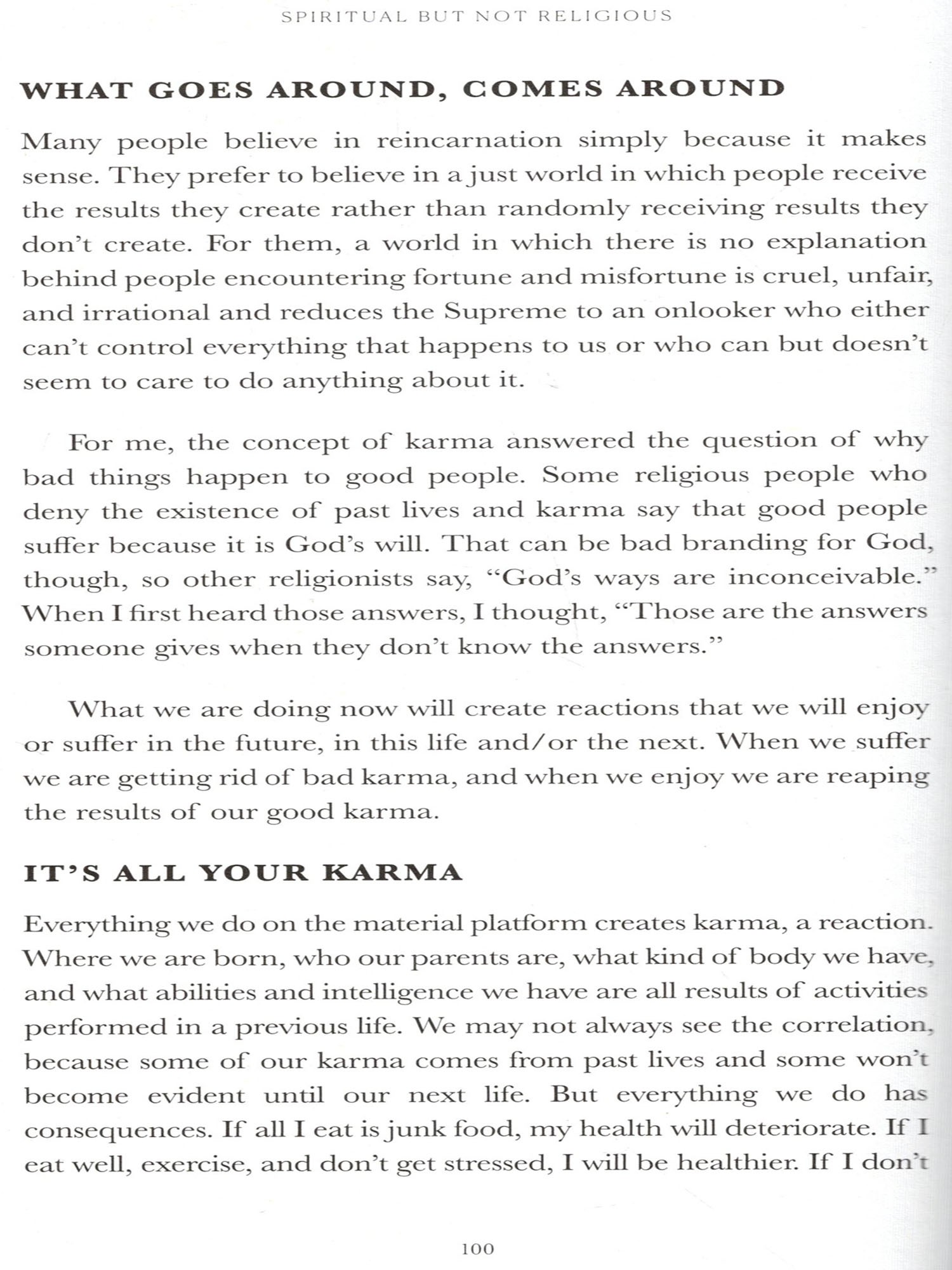 SPIRITUAL BUT NOT RELIGIOUS

WHAT GOES AROUND, COMES AROUND

Many people believe in reincarnation simply because it makes sense. They prefer to believe in a just world in which people receive the results they create rather than randomly receiving results they don't create. For them, a world in which there is no explanation behind people encountering fortune and misfortune is cruel, unfair, and irrational and reduces the Supreme to an onlooker who either can't control everything that happens to us or who can but doesn't seem to care to do anything about it.

For me, the concept of karma answered the question of why bad things happen to good people. Some religious people who deny the existence of past lives and karma say that good people suffer because it is God's will. That can be bad branding for God, though, so other religionists say, "God's ways are inconceivable." When I first heard those answers, I thought, "Those are the answers someone gives when they don't know the answers."

What we are doing now will create reactions that we will enjoy or suffer in the future, in this life and/or the next. When we suffer we are getting rid of bad karma, and when we enjoy we are reaping the results of our good karma.

IT'S ALL YOUR KARMA

Everything we do on the material platform creates karma, a reaction. Where we are born, who our parents are, what kind of body we have, and what abilities and intelligence we have are all results of activities performed in a previous life. We may not always see the correlation, because some of our karma comes from past lives and some won't become evident until our next life. But everything we do has consequences. If all I eat is junk food, my health will deteriorate. If I eat well, exercise, and don't get stressed, I will be healthier. If I don't

100